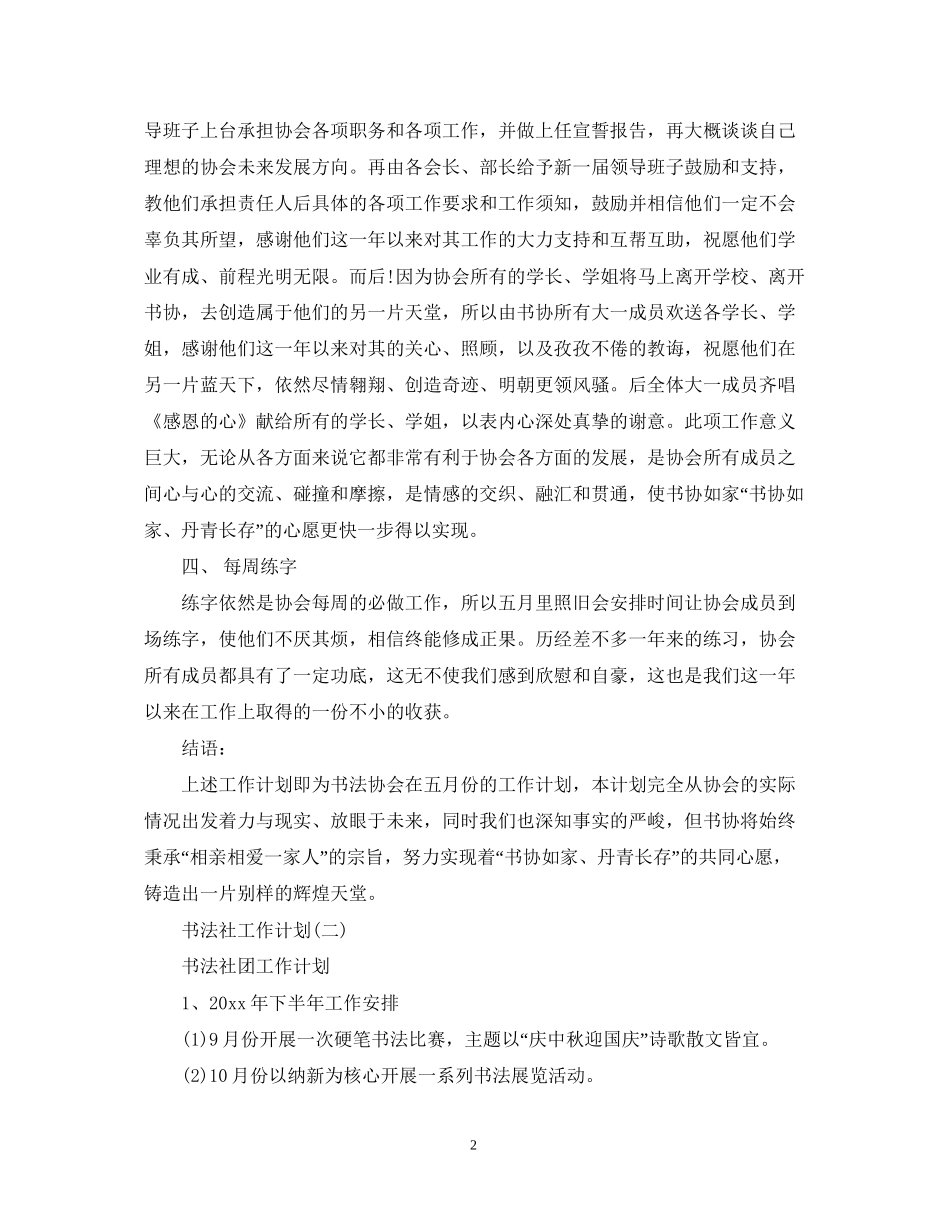 导班子上台承担协会各项职务和各项工作，并做上任宣誓报告，再大概谈谈自己理想的协会未来发展方向。再由各会长、部长给予新一届领导班子鼓励和支持，教他们承担责任人后具体的各项工作要求和工作须知，鼓励并相信他们一定不会辜负其所望，感谢他们这一年以来对其工作的大力支持和互帮互助，祝愿他们学业有成、前程光明无限。而后!因为协会所有的学长、学姐将马上离开学校、离开书协，去创造属于他们的另一片天堂，所以由书协所有大一成员欢送各学长、学姐，感谢他们这一年以来对其的关心、照顾，以及孜孜不倦的教诲，祝愿他们在另一片蓝天下，依然尽情翱翔、创造奇迹、明朝更领风骚。后全体大一成员齐唱《感恩的心》献给所有的学长、学姐，以表内心深处真挚的谢意。此项工作意义巨大，无论从各方面来说它都非常有利于协会各方面的发展，是协会所有成员之间心与心的交流、碰撞和摩擦，是情感的交织、融汇和贯通，使书协如家“书协如家、丹青长存”的心愿更快一步得以实现。

四、 每周练字

练字依然是协会每周的必做工作，所以五月里照旧会安排时间让协会成员到场练字，使他们不厌其烦，相信终能修成正果。历经差不多一年来的练习，协会所有成员都具有了一定功底，这无不使我们感到欣慰和自豪，这也是我们这一年以来在工作上取得的一份不小的收获。

结语：

上述工作计划即为书法协会在五月份的工作计划，本计划完全从协会的实际情况出发着力与现实、放眼于未来，同时我们也深知事实的严峻，但书协将始终秉承“相亲相爱一家人”的宗旨，努力实现着“书协如家、丹青长存”的共同心愿，铸造出一片别样的辉煌天堂。

书法社工作计划(二)

书法社团工作计划

1、20xx 年下半年工作安排

(1)9 月份开展一次硬笔书法比赛，主题以“庆中秋迎国庆”诗歌散文皆宜。

(2)10 月份以纳新为核心开展一系列书法展览活动。

2